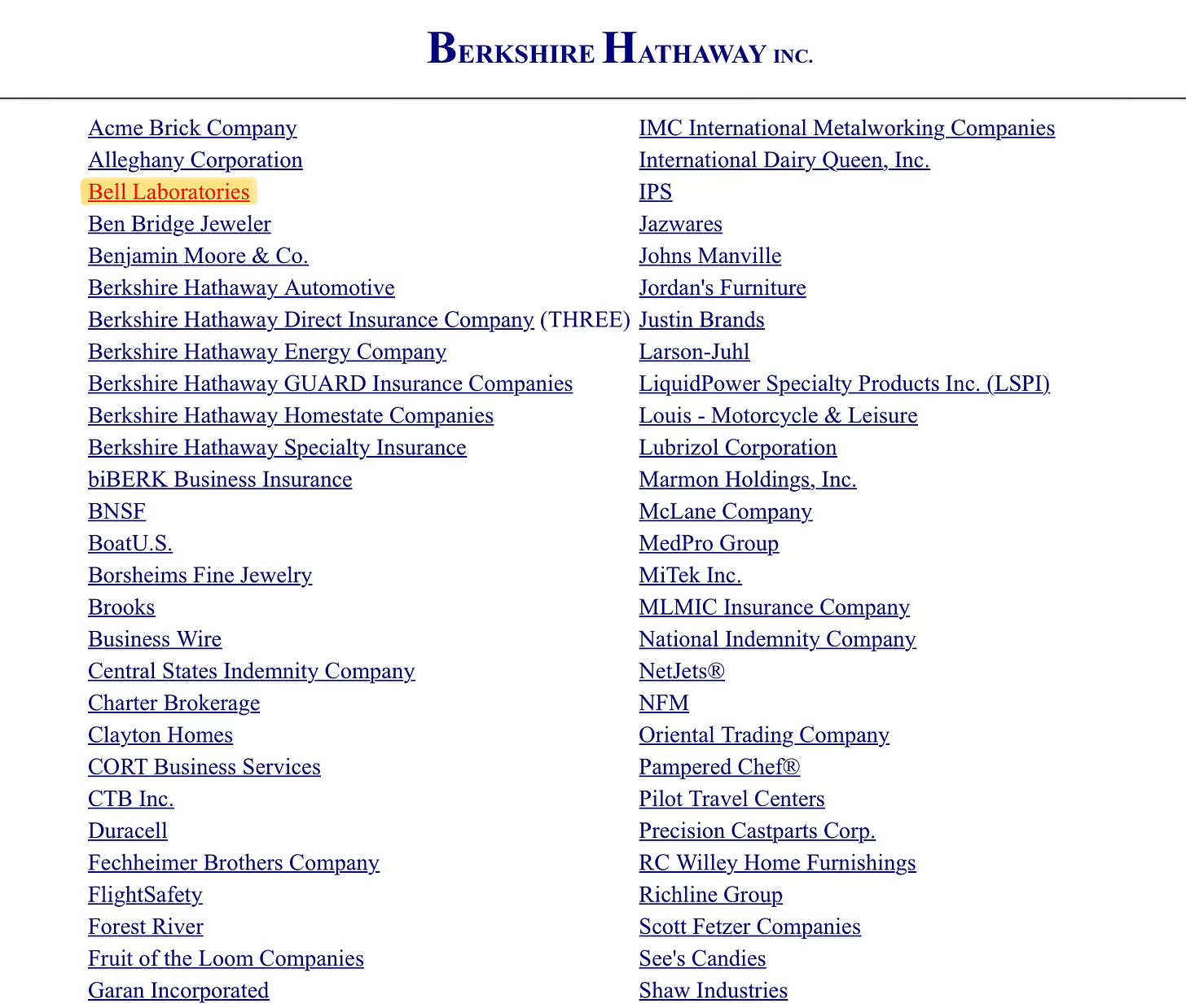 BERKSHIRE HATHAWAY INC.

Acme Brick Company
Alleghany Corporation
Bell Laboratories
Ben Bridge Jeweler
Benjamin Moore & Co.
Berkshire Hathaway Automotive
Berkshire Hathaway Direct Insurance Company (THREE)
Berkshire Hathaway Energy Company
Berkshire Hathaway GUARD Insurance Companies
Berkshire Hathaway Homestate Companies
Berkshire Hathaway Specialty Insurance
biBERK Business Insurance
BNSF
BoatU.S.
Borsheims Fine Jewelry
Brooks
Business Wire
Central States Indemnity Company
Charter Brokerage
Clayton Homes
CORT Business Services
CTB Inc.
Duracell
Fechheimer Brothers Company
FlightSafety
Forest River
Fruit of the Loom Companies
Garan Incorporated

IMC International Metalworking Companies
International Dairy Queen, Inc.
IPS
Jazwares
Johns Manville
Jordan's Furniture
Justin Brands
Larson-Juhl
LiquidPower Specialty Products Inc. (LSPI)
Louis - Motorcycle & Leisure
Lubrizol Corporation
Marmon Holdings, Inc.
McLane Company
MedPro Group
MiTek Inc.
MLMIC Insurance Company
National Indemnity Company
NetJets®
NFM
Oriental Trading Company
Pampered Chef®
Pilot Travel Centers
Precision Castparts Corp.
RC Willey Home Furnishings
Richline Group
Scott Fetzer Companies
See's Candies
Shaw Industries